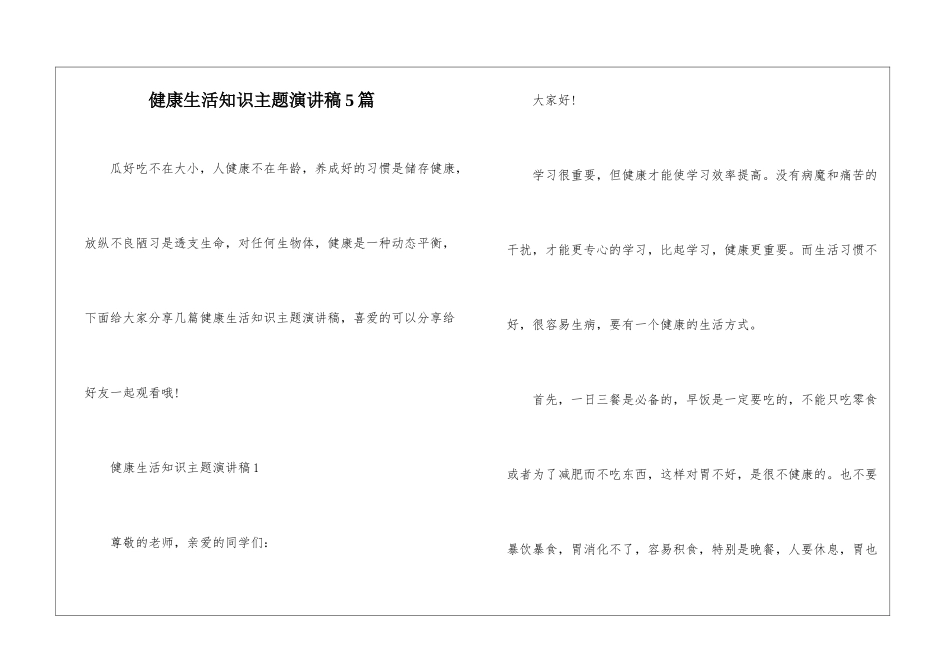 健康生活知识主题演讲稿5篇

瓜好吃不在大小，人健康不在年龄，养成好的习惯是储存健康，放纵不良陋习是透支生命，对任何生物体，健康是一种动态平衡，下面给大家分享几篇健康生活知识主题演讲稿，喜爱的可以分享给好友一起观看哦!

健康生活知识主题演讲稿1

尊敬的老师，亲爱的同学们:

大家好!

学习很重要，但健康才能使学习效率提高。没有病魔和痛苦的干扰，才能更专心的学习，比起学习，健康更重要。而生活习惯不好，很容易生病，要有一个健康的生活方式。

首先，一日三餐是必备的，早饭是一定要吃的，不能只吃零食或者为了减肥而不吃东西，这样对胃不好，是很不健康的。也不要暴饮暴食，胃消化不了，容易积食，特别是晚餐，人要休息，胃也